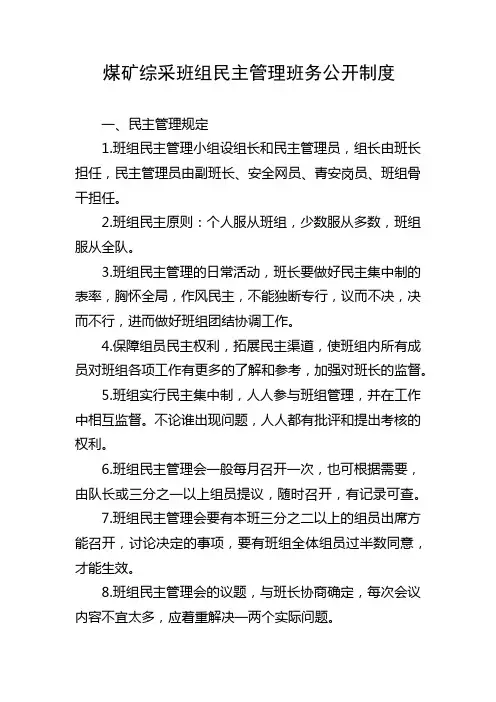 煤矿综采班组民主管理班务公开制度

一、民主管理规定

1.班组民主管理小组设组长和民主管理员，组长由班长担任，民主管理员由副班长、安全网员、青安岗员、班组骨干担任。

2.班组民主原则：个人服从班组，少数服从多数，班组服从全队。

3.班组民主管理的日常活动，班长要做好民主集中制的表率，胸怀全局，作风民主，不能独断专行，议而不决，决而不行，进而做好班组团结协调工作。

4.保障组员民主权利，拓展民主渠道，使班组内所有成员对班组各项工作有更多的了解和参考，加强对班长的监督。

5.班组实行民主集中制，人人参与班组管理，并在工作中相互监督。不论谁出现问题，人人都有批评和提出考核的权利。

6.班组民主管理会一般每月召开一次，也可根据需要，由队长或三分之一以上组员提议，随时召开，有记录可查。

7.班组民主管理会要有本班三分之二以上的组员出席方能召开，讨论决定的事项，要有班组全体组员过半数同意，才能生效。

8.班组民主管理会的议题，与班长协商确定，每次会议内容不宜太多，应着重解决一两个实际问题。